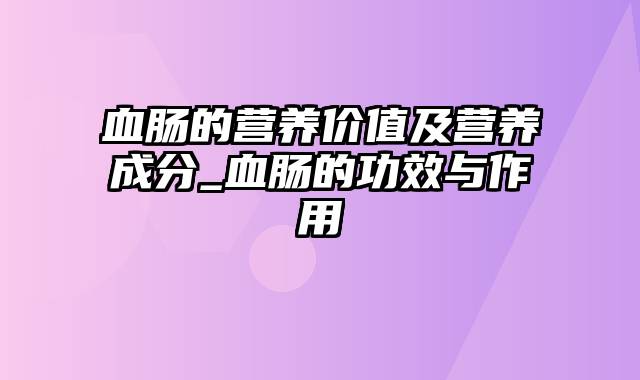 血肠的营养价值及营养成分_血肠的功效与作用